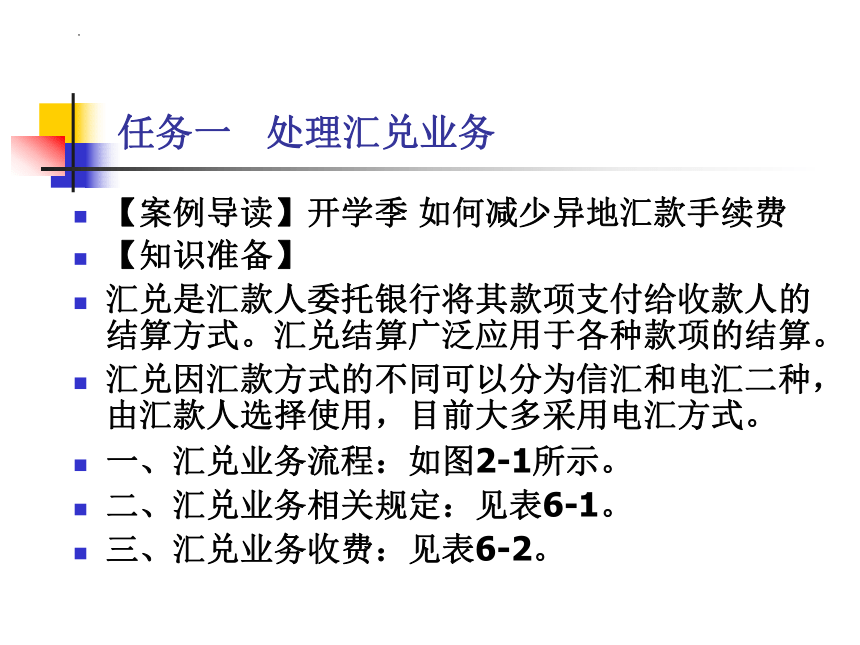 任务一　处理汇兑业务

【案例导读】开学季 如何减少异地汇款手续费

【知识准备】

汇兑是汇款人委托银行将其款项支付给收款人的结算方式。汇兑结算广泛应用于各种款项的结算。

汇兑因汇款方式的不同可以分为信汇和电汇二种，由汇款人选择使用，目前大多采用电汇方式。

一、汇兑业务流程：如图2-1所示。

二、汇兑业务相关规定：见表6-1。

三、汇兑业务收费：见表6-2。